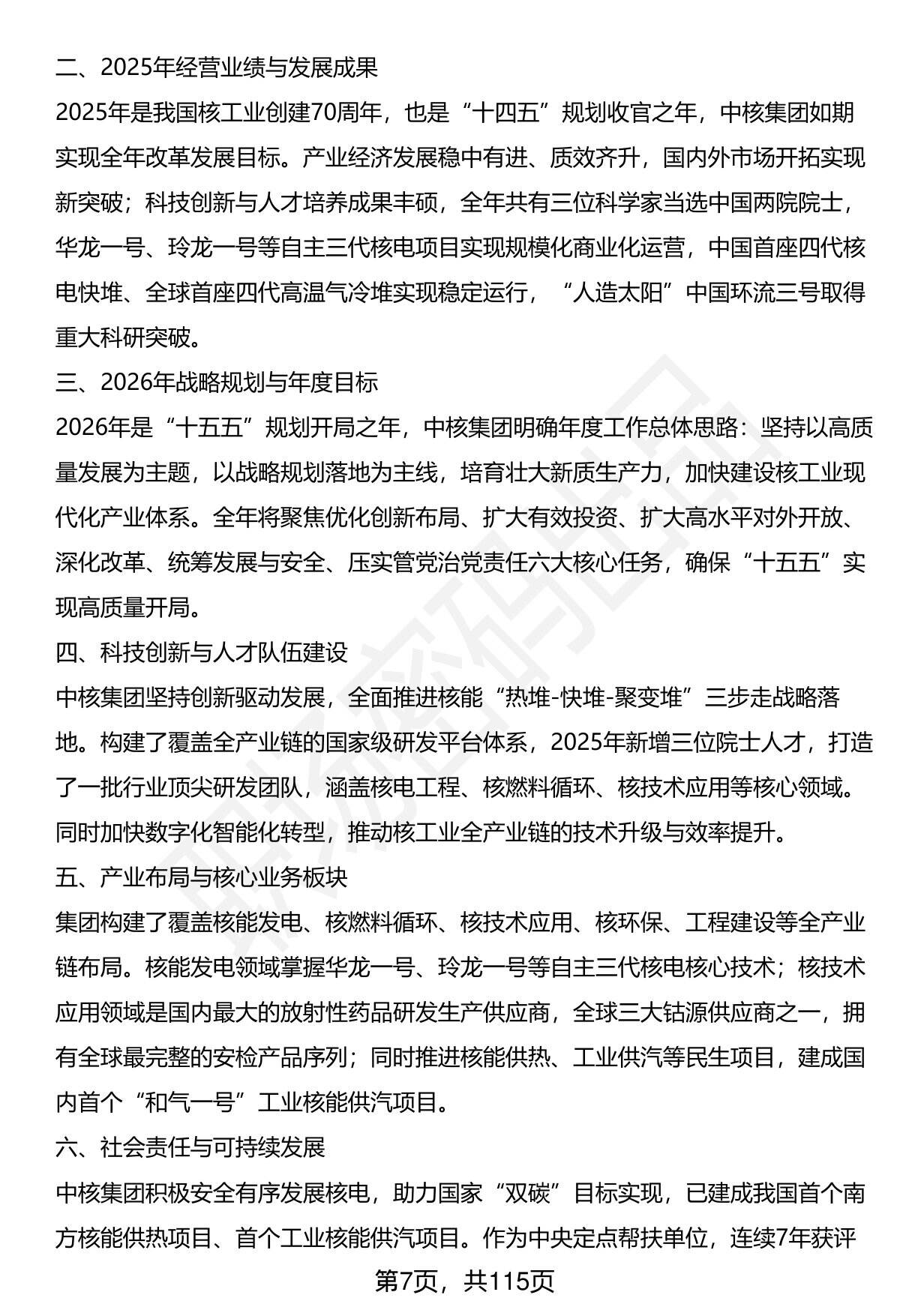 二、2025年经营业绩与发展成果

2025年是我国核工业创建70周年，也是“十四五”规划收官之年，中核集团如期实现全年改革发展目标。产业经济发展稳中有进、质效齐升，国内外市场开拓实现新突破；科技创新与人才培养成果丰硕，全年共有三位科学家当选中国两院院士，华龙一号、玲龙一号等自主三代核电项目实现规模化商业化运营，中国首座四代核电快堆、全球首座四代高温气冷堆实现稳定运行，“人造太阳”中国环流三号取得重大科研突破。

三、2026年战略规划与年度目标

2026年是“十五五”规划开局之年，中核集团明确年度工作总体思路：坚持以高质量发展为主题，以战略规划落地为主线，培育壮大新质生产力，加快建设核工业现代化产业体系。全年将聚焦优化创新布局、扩大有效投资、扩大高水平对外开放、深化改革、统筹发展与安全、压实管党治党责任六大核心任务，确保“十五五”实现高质量开局。

四、科技创新与人才队伍建设

中核集团坚持创新驱动发展，全面推进核能“热堆-快堆-聚变堆”三步走战略落地。构建了覆盖全产业链的国家级研发平台体系，2025年新增三位院士人才，打造了一批行业顶尖研发团队，涵盖核电工程、核燃料循环、核技术应用等核心领域。同时加快数字化智能化转型，推动核工业全产业链的技术升级与效率提升。

五、产业布局与核心业务板块

集团构建了覆盖核能发电、核燃料循环、核技术应用、核环保、工程建设等全产业链布局。核能发电领域掌握华龙一号、玲龙一号等自主三代核电核心技术；核技术应用领域是国内最大的放射性药品研发生产供应商，全球三大钴源供应商之一，拥有全球最完整的安检产品序列；同时推进核能供热、工业供汽等民生项目，建成国内首个“和气一号”工业核能供汽项目。

六、社会责任与可持续发展

中核集团积极安全有序发展核电，助力国家“双碳”目标实现，已建成我国首个南方核能供热项目、首个工业核能供汽项目。作为中央定点帮扶单位，连续7年获评

第7页，共115页